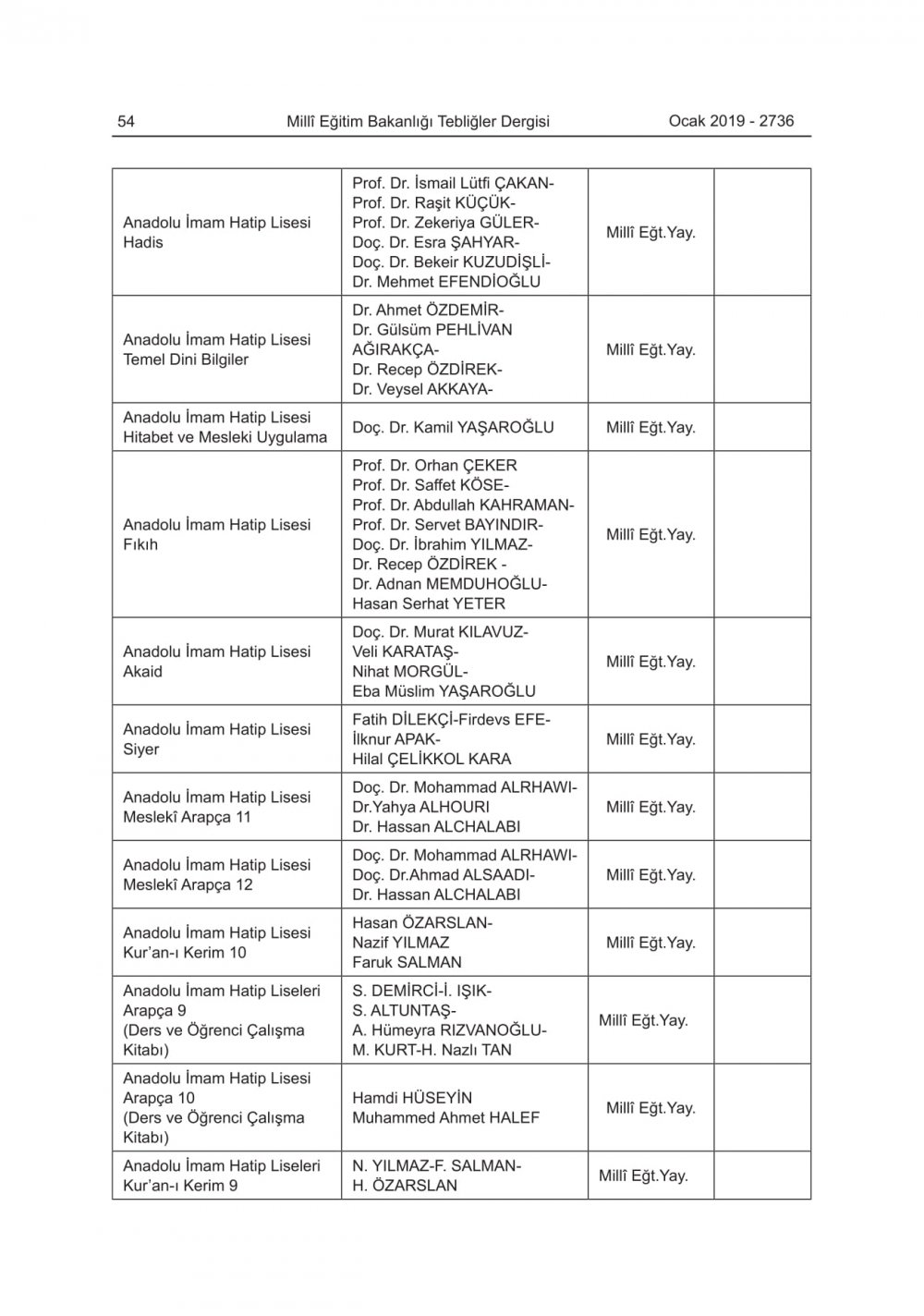 54 Millî Eğitim Bakanlığı Tebliğler Dergisi Ocak 2019 - 2736

| | | | |
|---|---|---|---|
| Anadolu İmam Hatip Lisesi Hadis | Prof. Dr. İsmail Lütfi ÇAKAN- Prof. Dr. Raşit KÜÇÜK- Prof. Dr. Zekeriya GÜLER- Doç. Dr. Esra ŞAHYAR- Doç. Dr. Bekeir KUZUDİŞLİ- Dr. Mehmet EFENDİOĞLU | Millî Eğt.Yay. | |
| Anadolu İmam Hatip Lisesi Temel Dini Bilgiler | Dr. Ahmet ÖZDEMİR- Dr. Gülsüm PEHLİVAN AĞIRAKÇA- Dr. Recep ÖZDİREK- Dr. Veysel AKKAYA- | Millî Eğt.Yay. | |
| Anadolu İmam Hatip Lisesi Hitabet ve Mesleki Uygulama | Doç. Dr. Kamil YAŞAROĞLU | Millî Eğt.Yay. | |
| Anadolu İmam Hatip Lisesi Fıkıh | Prof. Dr. Orhan ÇEKER Prof. Dr. Saffet KÖSE- Prof. Dr. Abdullah KAHRAMAN- Prof. Dr. Servet BAYINDIR- Doç. Dr. İbrahim YILMAZ- Dr. Recep ÖZDİREK - Dr. Adnan MEMDUHOĞLU- Hasan Serhat YETER | Millî Eğt.Yay. | |
| Anadolu İmam Hatip Lisesi Akaid | Doç. Dr. Murat KILAVUZ- Veli KARATAŞ- Nihat MORGÜL- Eba Müslim YAŞAROĞLU | Millî Eğt.Yay. | |
| Anadolu İmam Hatip Lisesi Siyer | Fatih DİLEKÇİ-Firdevs EFE- İlknur APAK- Hilal ÇELİKKOL KARA | Millî Eğt.Yay. | |
| Anadolu İmam Hatip Lisesi Meslekî Arapça 11 | Doç. Dr. Mohammad ALRHAWI- Dr.Yahya ALHOURI Dr. Hassan ALCHALABI | Millî Eğt.Yay. | |
| Anadolu İmam Hatip Lisesi Meslekî Arapça 12 | Doç. Dr. Mohammad ALRHAWI- Doç. Dr.Ahmad ALSAADI- Dr. Hassan ALCHALABI | Millî Eğt.Yay. | |
| Anadolu İmam Hatip Lisesi Kur'an-ı Kerim 10 | Hasan ÖZARSLAN- Nazif YILMAZ Faruk SALMAN | Millî Eğt.Yay. | |
| Anadolu İmam Hatip Liseleri Arapça 9 (Ders ve Öğrenci Çalışma Kitabı) | S. DEMİRCİ-İ. IŞIK- S. ALTUNTAŞ- A. Hümeyra RIZVANOĞLU- M. KURT-H. Nazlı TAN | Millî Eğt.Yay. | |
| Anadolu İmam Hatip Lisesi Arapça 10 (Ders ve Öğrenci Çalışma Kitabı) | Hamdi HÜSEYİN Muhammed Ahmet HALEF | Millî Eğt.Yay. | |
| Anadolu İmam Hatip Liseleri Kur'an-ı Kerim 9 | N. YILMAZ-F. SALMAN- H. ÖZARSLAN | Millî Eğt.Yay. | |